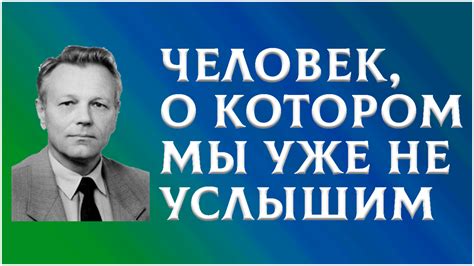 ЧЕЛОВЕК, О КОТОРОМ МЫ УЖЕ НЕ УСЛЫШИМ